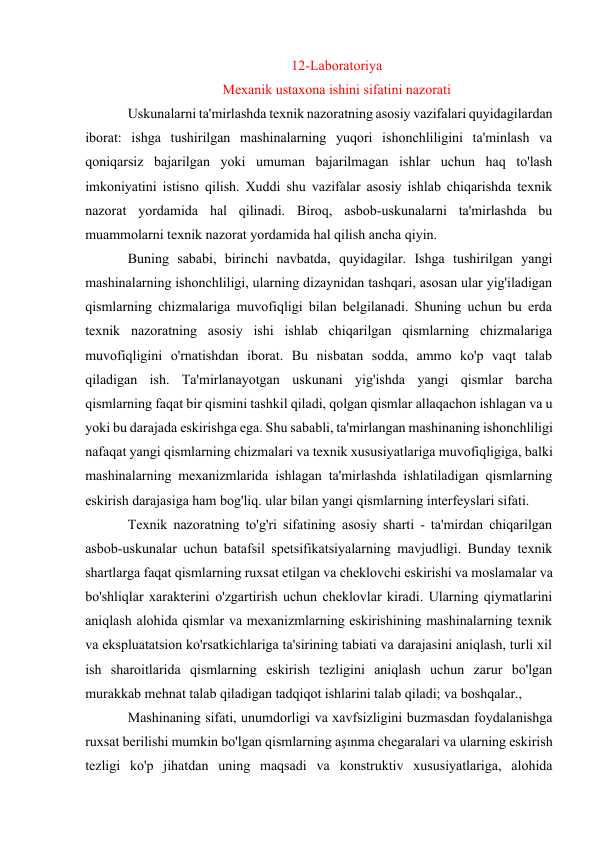 12-Laboratoriya
Mexanik ustaxona ishini sifatini nazorati

Uskunalarni ta'mirlashda texnik nazoratning asosiy vazifalari quyidagilardan iborat: ishga tushirilgan mashinalarning yuqori ishonchliligini ta'minlash va qoniqarsiz bajarilgan yoki umuman bajarilmagan ishlar uchun haq to'lash imkoniyatini istisno qilish. Xuddi shu vazifalar asosiy ishlab chiqarishda texnik nazorat yordamida hal qilinadi. Biroq, asbob-uskunalarni ta'mirlashda bu muammolarni texnik nazorat yordamida hal qilish ancha qiyin.

Buning sababi, birinchi navbatda, quyidagilar. Ishga tushirilgan yangi mashinalarning ishonchliligi, ularning dizaynidan tashqari, asosan ular yig'iladigan qismlarning chizmalariga muvofiqligi bilan belgilanadi. Shuning uchun bu erda texnik nazoratning asosiy ishi ishlab chiqarilgan qismlarning chizmalariga muvofiqligini o'rnatishdan iborat. Bu nisbatan sodda, ammo ko'p vaqt talab qiladigan ish. Ta'mirlanayotgan uskunani yig'ishda yangi qismlar barcha qismlarning faqat bir qismini tashkil qiladi, qolgan qismlar allaqachon ishlagan va u yoki bu darajada eskirishga ega. Shu sababli, ta'mirlangan mashinaning ishonchliligi nafaqat yangi qismlarning chizmalari va texnik xususiyatlariga muvofiqligiga, balki mashinalarning mexanizmlarida ishlagan ta'mirlashda ishlatiladigan qismlarning eskirish darajasiga ham bog'liq. ular bilan yangi qismlarning interfeyslari sifati.

Texnik nazoratning to'g'ri sifatining asosiy sharti - ta'mirdan chiqarilgan asbob-uskunalar uchun batafsil spetsifikatsiyalarning mavjudligi. Bunday texnik shartlarga faqat qismlarning ruxsat etilgan va cheklovchi eskirishi va moslamalar va bo'shliqlar xarakterini o'zgartirish uchun cheklovlar kiradi. Ularning qiymatlarini aniqlash alohida qismlar va mexanizmlarning eskirishining mashinalarning texnik va ekspluatatsion ko'rsatkichlariga ta'sirining tabiati va darajasini aniqlash, turli xil ish sharoitlarida qismlarning eskirish tezligini aniqlash uchun zarur bo'lgan murakkab mehnat talab qiladigan tadqiqot ishlarini talab qiladi; va boshqalar.,

Mashinaning sifati, unumdorligi va xavfsizligini buzmasdan foydalanishga ruxsat berilishi mumkin bo'lgan qismlarning aşınma chegaralari va ularning eskirish tezligi ko'p jihatdan uning maqsadi va konstruktiv xususiyatlariga, alohida